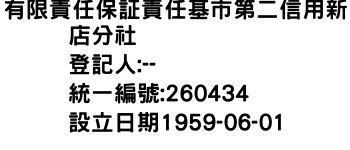 有限責任保証責任基市第二信用新店分社
登記人:--
統一編號:260434
設立日期1959-06-01